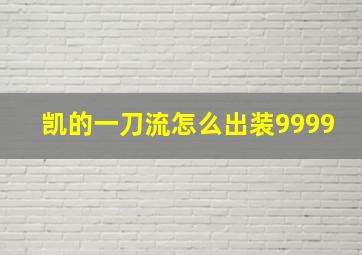 凯的一刀流怎么出装9999